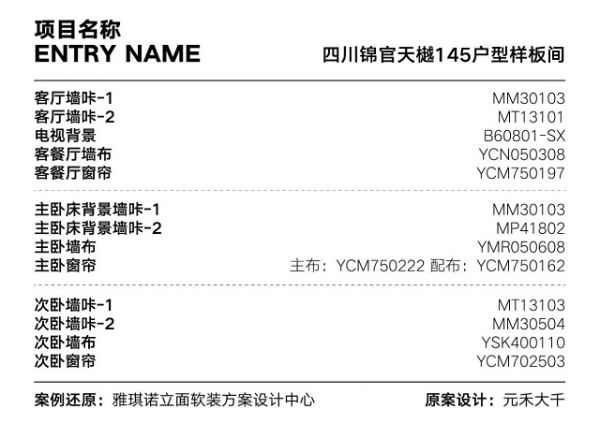 项目名称
ENTRY NAME
四川锦官天樾145户型样板间

客厅墙咔-1 MM30103
客厅墙咔-2 MT13101
电视背景 B60801-SX
客餐厅墙布 YCN050308
客餐厅窗帘 YCM750197

主卧床背景墙咔-1 MM30103
主卧床背景墙咔-2 MP41802
主卧墙布 YMR050608
主卧窗帘 主布：YCM750222 配布：YCM750162

次卧墙咔-1 MT13103
次卧墙咔-2 MM30504
次卧墙布 YSK400110
次卧窗帘 YCM702503

案例还原：雅琪诺立面软装方案设计中心 原案设计：元禾大千